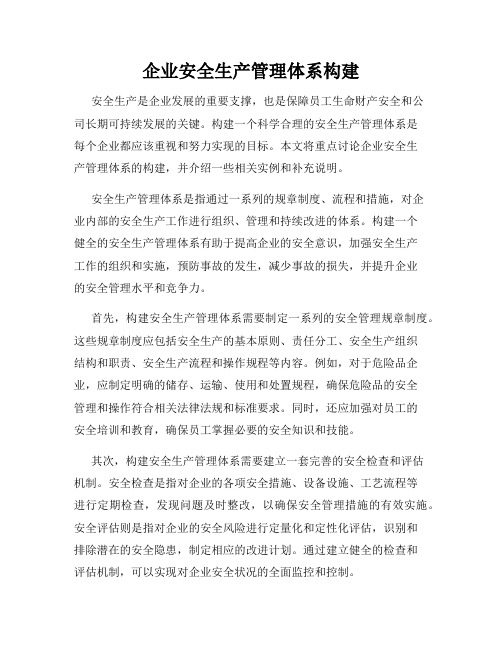 企业安全生产管理体系构建

安全生产是企业发展的重要支撑，也是保障员工生命财产安全和公司长期可持续发展的关键。构建一个科学合理的安全生产管理体系是每个企业都应该重视和努力实现的目标。本文将重点讨论企业安全生产管理体系的构建，并介绍一些相关实例和补充说明。

安全生产管理体系是指通过一系列的规章制度、流程和措施，对企业内部的安全生产工作进行组织、管理和持续改进的体系。构建一个健全的安全生产管理体系有助于提高企业的安全意识，加强安全生产工作的组织和实施，预防事故的发生，减少事故的损失，并提升企业的安全管理水平和竞争力。

首先，构建安全生产管理体系需要制定一系列的安全管理规章制度。这些规章制度应包括安全生产的基本原则、责任分工、安全生产组织结构和职责、安全生产流程和操作规程等内容。例如，对于危险品企业，应制定明确的储存、运输、使用和处置规程，确保危险品的安全管理和操作符合相关法律法规和标准要求。同时，还应加强对员工的安全培训和教育，确保员工掌握必要的安全知识和技能。

其次，构建安全生产管理体系需要建立一套完善的安全检查和评估机制。安全检查是指对企业的各项安全措施、设备设施、工艺流程等进行定期检查，发现问题及时整改，以确保安全管理措施的有效实施。安全评估则是指对企业的安全风险进行定量化和定性化评估，识别和排除潜在的安全隐患，制定相应的改进计划。通过建立健全的检查和评估机制，可以实现对企业安全状况的全面监控和控制。